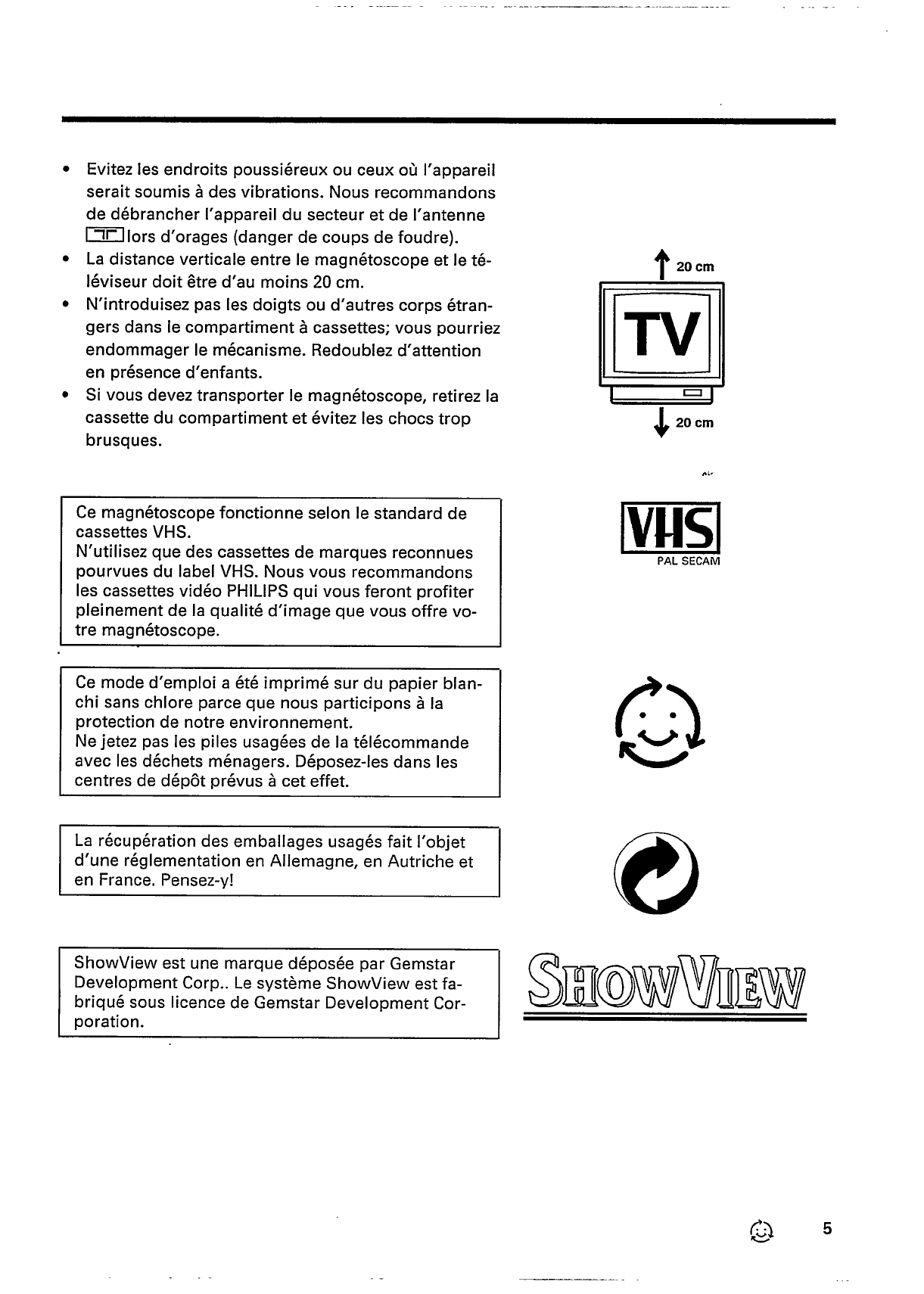 • Evitez les endroits poussiéreux ou ceux où l'appareil serait soumis à des vibrations. Nous recommandons de débrancher l'appareil du secteur et de l'antenne lors d'orages (danger de coups de foudre).
• La distance verticale entre le magnétoscope et le téléviseur doit être d'au moins 20 cm.
• N'introduisez pas les doigts ou d'autres corps étrangers dans le compartiment à cassettes; vous pourriez endommager le mécanisme. Redoublez d'attention en présence d'enfants.
• Si vous devez transporter le magnétoscope, retirez la cassette du compartiment et évitez les chocs trop brusques.

20 cm
TV
20 cm

Ce magnétoscope fonctionne selon le standard de cassettes VHS.
N'utilisez que des cassettes de marques reconnues pourvues du label VHS. Nous vous recommandons les cassettes vidéo PHILIPS qui vous feront profiter pleinement de la qualité d'image que vous offre votre magnétoscope.

VHS
PAL SECAM

Ce mode d'emploi a été imprimé sur du papier blanchi sans chlore parce que nous participons à la protection de notre environnement.
Ne jetez pas les piles usagées de la télécommande avec les déchets ménagers. Déposez-les dans les centres de dépôt prévus à cet effet.

La récupération des emballages usagés fait l'objet d'une réglementation en Allemagne, en Autriche et en France. Pensez-y!

ShowView est une marque déposée par Gemstar Development Corp.. Le système ShowView est fabriqué sous licence de Gemstar Development Corporation.

SHOWVIEW

5